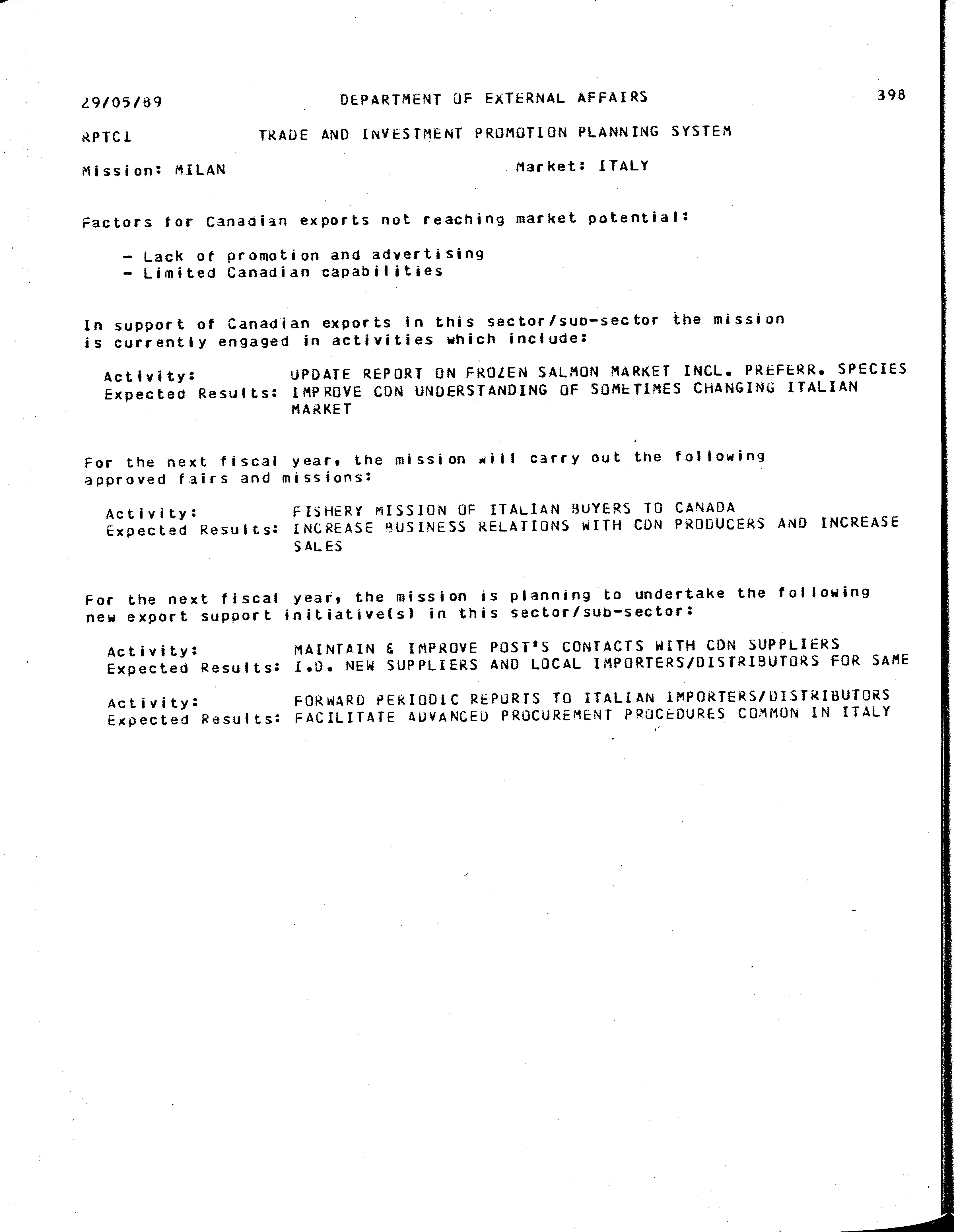 29/05/89 DEPARTMENT OF EXTERNAL AFFAIRS 398

RPTC1 TRADE AND INVESTMENT PROMOTION PLANNING SYSTEM

Mission: MILAN Market: ITALY

Factors for Canadian exports not reaching market potential:

- Lack of promotion and advertising
- Limited Canadian capabilities

In support of Canadian exports in this sector/sub-sector the mission is currently engaged in activities which include:

Activity: UPDATE REPORT ON FROZEN SALMON MARKET INCL. PREFERR. SPECIES
Expected Results: IMPROVE CDN UNDERSTANDING OF SOMETIMES CHANGING ITALIAN MARKET

For the next fiscal year, the mission will carry out the following approved fairs and missions:

Activity: FISHERY MISSION OF ITALIAN BUYERS TO CANADA
Expected Results: INCREASE BUSINESS RELATIONS WITH CDN PRODUCERS AND INCREASE SALES

For the next fiscal year, the mission is planning to undertake the following new export support initiative(s) in this sector/sub-sector:

Activity: MAINTAIN & IMPROVE POST'S CONTACTS WITH CDN SUPPLIERS
Expected Results: I.D. NEW SUPPLIERS AND LOCAL IMPORTERS/DISTRIBUTORS FOR SAME

Activity: FORWARD PERIODIC REPORTS TO ITALIAN IMPORTERS/DISTRIBUTORS
Expected Results: FACILITATE ADVANCED PROCUREMENT PROCEDURES COMMON IN ITALY